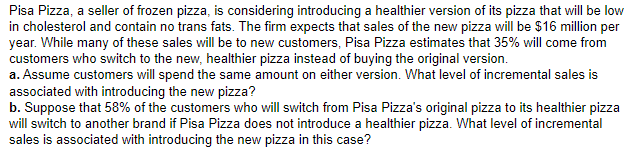 Pisa Pizza, a seller of frozen pizza, is considering introducing a healthier version of its pizza that will be low in cholesterol and contain no trans fats. The firm expects that sales of the new pizza will be \$16 million per year. While many of these sales will be to new customers, Pisa Pizza estimates that 35% will come from customers who switch to the new, healthier pizza instead of buying the original version.
a. Assume customers will spend the same amount on either version. What level of incremental sales is associated with introducing the new pizza?
b. Suppose that 58% of the customers who will switch from Pisa Pizza's original pizza to its healthier pizza will switch to another brand if Pisa Pizza does not introduce a healthier pizza. What level of incremental sales is associated with introducing the new pizza in this case?